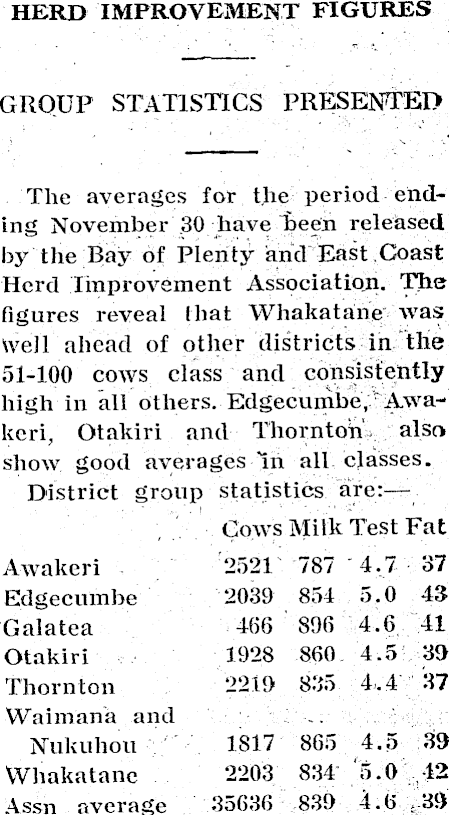 HERD IMPROVEMENT FIGURES

GROUP STATISTICS PRESENTED

The averages for the period ending November 30 have been released by the Bay of Plenty and East Coast Herd Improvement Association. The figures reveal that Whakatane was well ahead of other districts in the 51-100 cows class and consistently high in all others. Edgecumbe, Awakeri, Otakiri and Thornton also show good averages in all classes.

District group statistics are:—

|  | Cows | Milk | Test | Fat |
|---|---|---|---|---|
| Awakeri | 2521 | 787 | 4.7 | 37 |
| Edgecumbe | 2039 | 854 | 5.0 | 43 |
| Galatea | 466 | 896 | 4.6 | 41 |
| Otakiri | 1928 | 860 | 4.5 | 39 |
| Thornton | 2219 | 835 | 4.4 | 37 |
| Waimana and Nukuhou | 1817 | 865 | 4.5 | 39 |
| Whakatane | 2203 | 834 | 5.0 | 42 |
| Assn average | 35636 | 839 | 4.6 | 39 |